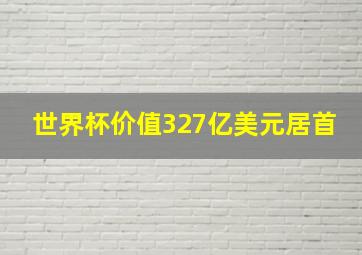 世界杯价值327亿美元居首